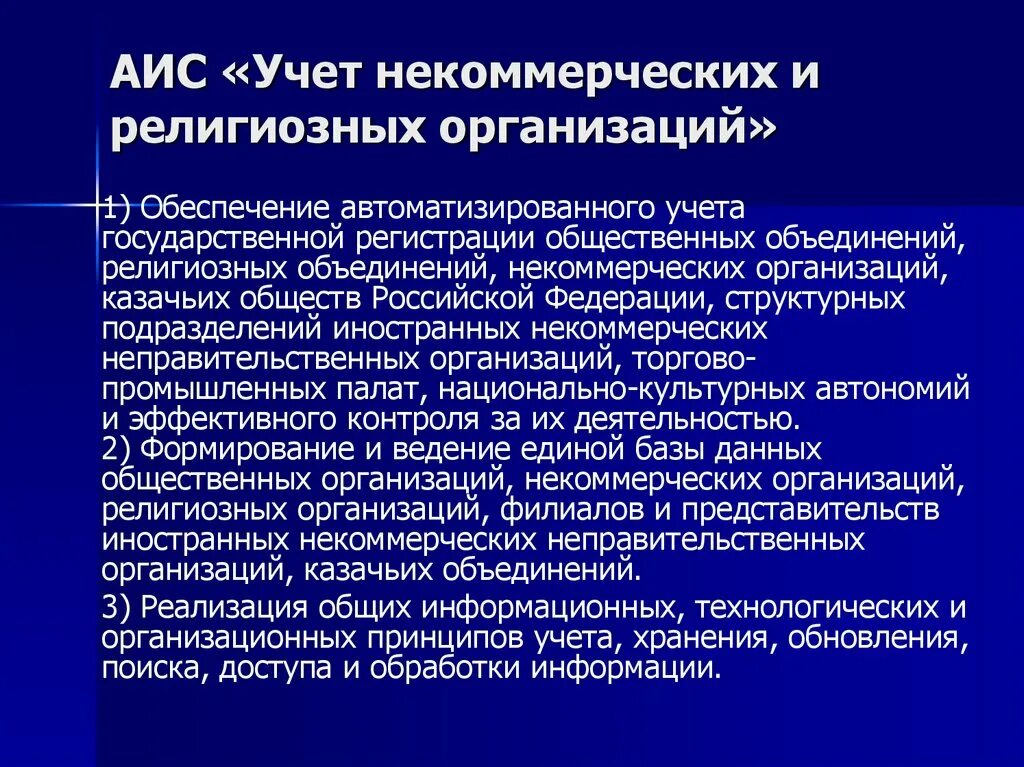 АИС «Учет некоммерческих и религиозных организаций»

1) Обеспечение автоматизированного учета государственной регистрации общественных объединений, религиозных объединений, некоммерческих организаций, казачьих обществ Российской Федерации, структурных подразделений иностранных некоммерческих неправительственных организаций, торгово-промышленных палат, национально-культурных автономий и эффективного контроля за их деятельностью.
2) Формирование и ведение единой базы данных общественных организаций, некоммерческих организаций, религиозных организаций, филиалов и представительств иностранных некоммерческих неправительственных организаций, казачьих объединений.

3) Реализация общих информационных, технологических и организационных принципов учета, хранения, обновления, поиска, доступа и обработки информации.